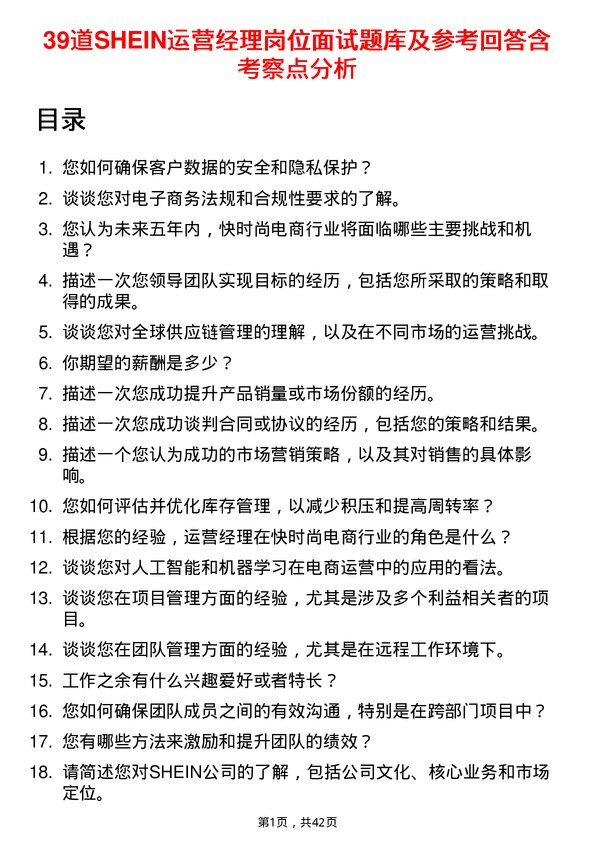 39道SHEIN运营经理岗位面试题库及参考回答含考察点分析

目录

1. 您如何确保客户数据的安全和隐私保护？
2. 谈谈您对电子商务法规和合规性要求的了解。
3. 您认为未来五年内，快时尚电商行业将面临哪些主要挑战和机遇？
4. 描述一次您领导团队实现目标的经历，包括您所采取的策略和取得的成果。
5. 谈谈您对全球供应链管理的理解，以及在不同市场的运营挑战。
6. 你期望的薪酬是多少？
7. 描述一次您成功提升产品销量或市场份额的经历。
8. 描述一次您成功谈判合同或协议的经历，包括您的策略和结果。
9. 描述一个您认为成功的市场营销策略，以及其对销售的具体影响。
10. 您如何评估并优化库存管理，以减少积压和提高周转率？
11. 根据您的经验，运营经理在快时尚电商行业的角色是什么？
12. 谈谈您对人工智能和机器学习在电商运营中的应用的看法。
13. 谈谈您在项目管理方面的经验，尤其是涉及多个利益相关者的项目。
14. 谈谈您在团队管理方面的经验，尤其是在远程工作环境下。
15. 工作之余有什么兴趣爱好或者特长？
16. 您如何确保团队成员之间的有效沟通，特别是在跨部门项目中？
17. 您有哪些方法来激励和提升团队的绩效？
18. 请简述您对SHEIN公司的了解，包括公司文化、核心业务和市场定位。

第1页，共42页